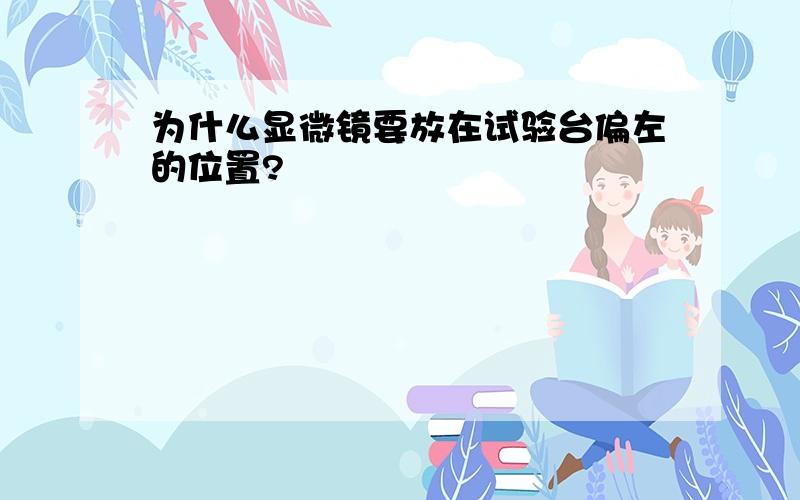 为什么显微镜要放在试验台偏左的位置?